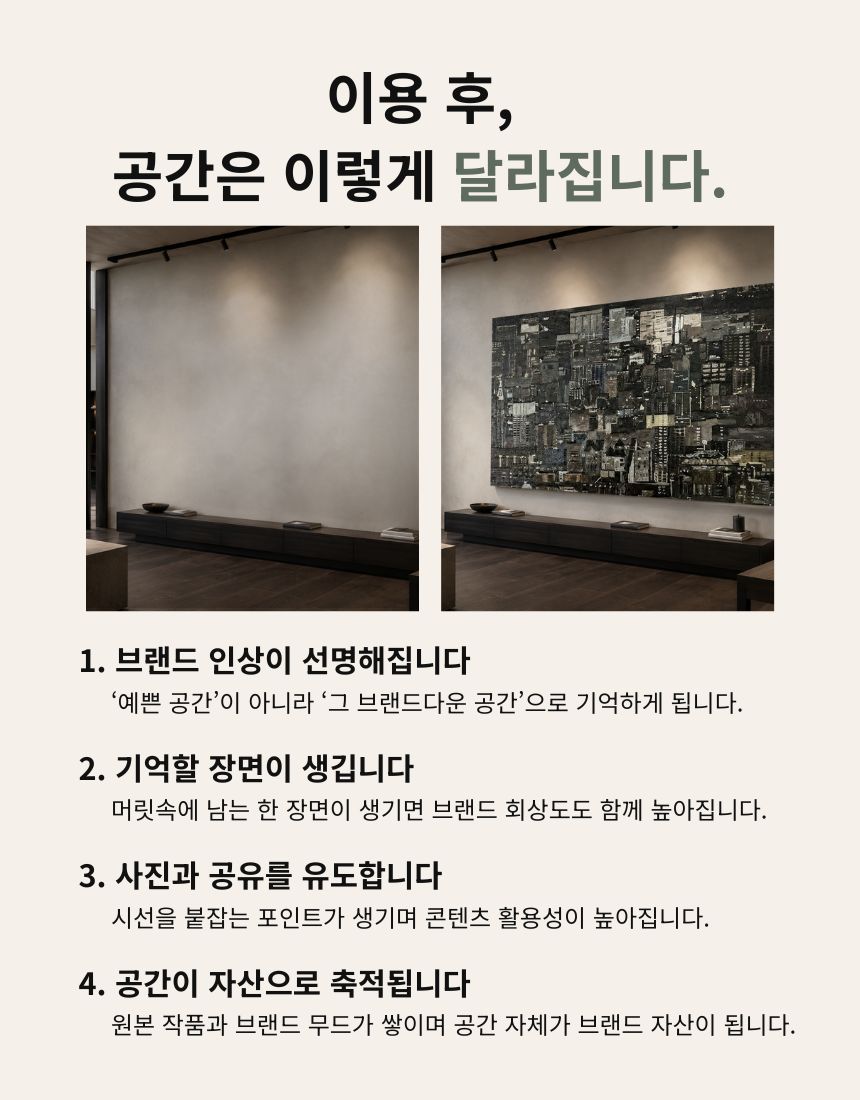 이용 후,
공간은 이렇게 달라집니다.

1. 브랜드 인상이 선명해집니다
'예쁜 공간'이 아니라 '그 브랜드다운 공간'으로 기억하게 됩니다.

2. 기억할 장면이 생깁니다
머릿속에 남는 한 장면이 생기면 브랜드 회상도도 함께 높아집니다.

3. 사진과 공유를 유도합니다
시선을 붙잡는 포인트가 생기며 콘텐츠 활용성이 높아집니다.

4. 공간이 자산으로 축적됩니다
원본 작품과 브랜드 무드가 쌓이며 공간 자체가 브랜드 자산이 됩니다.